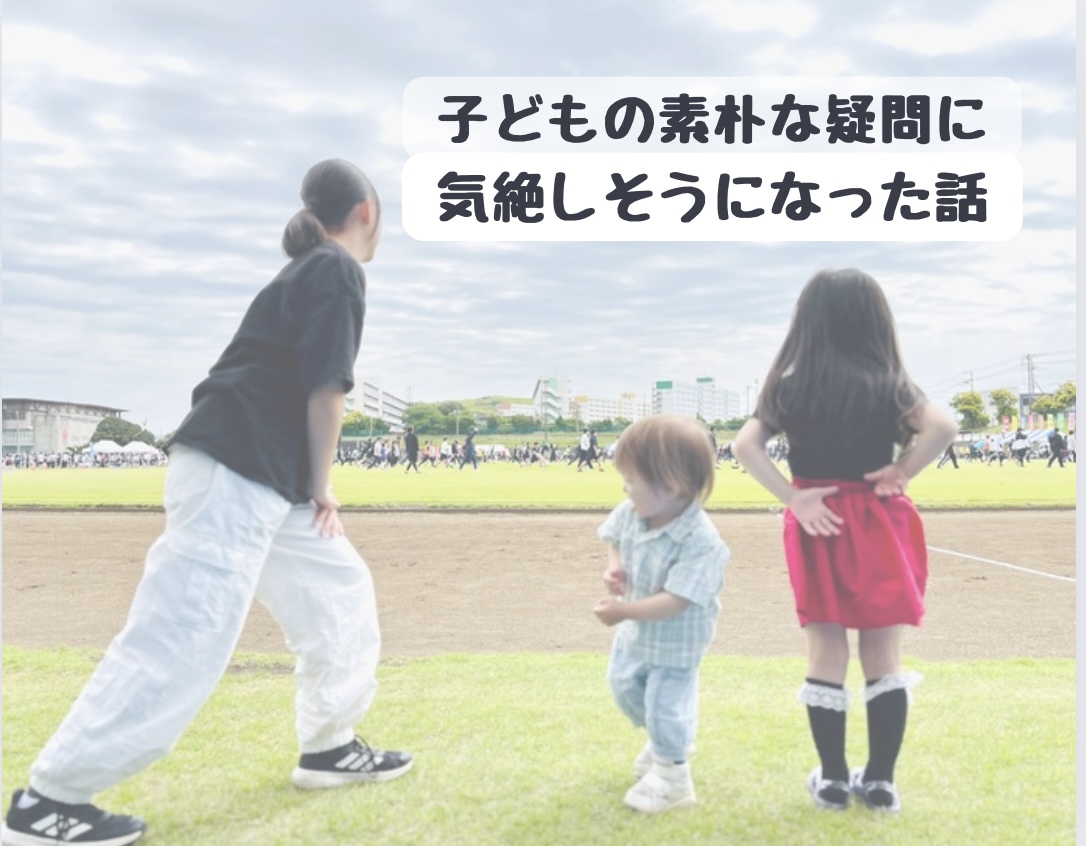 子どもの素朴な疑問に
気絶しそうになった話